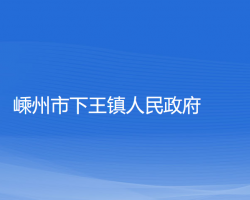 嵊州市下王镇人民政府